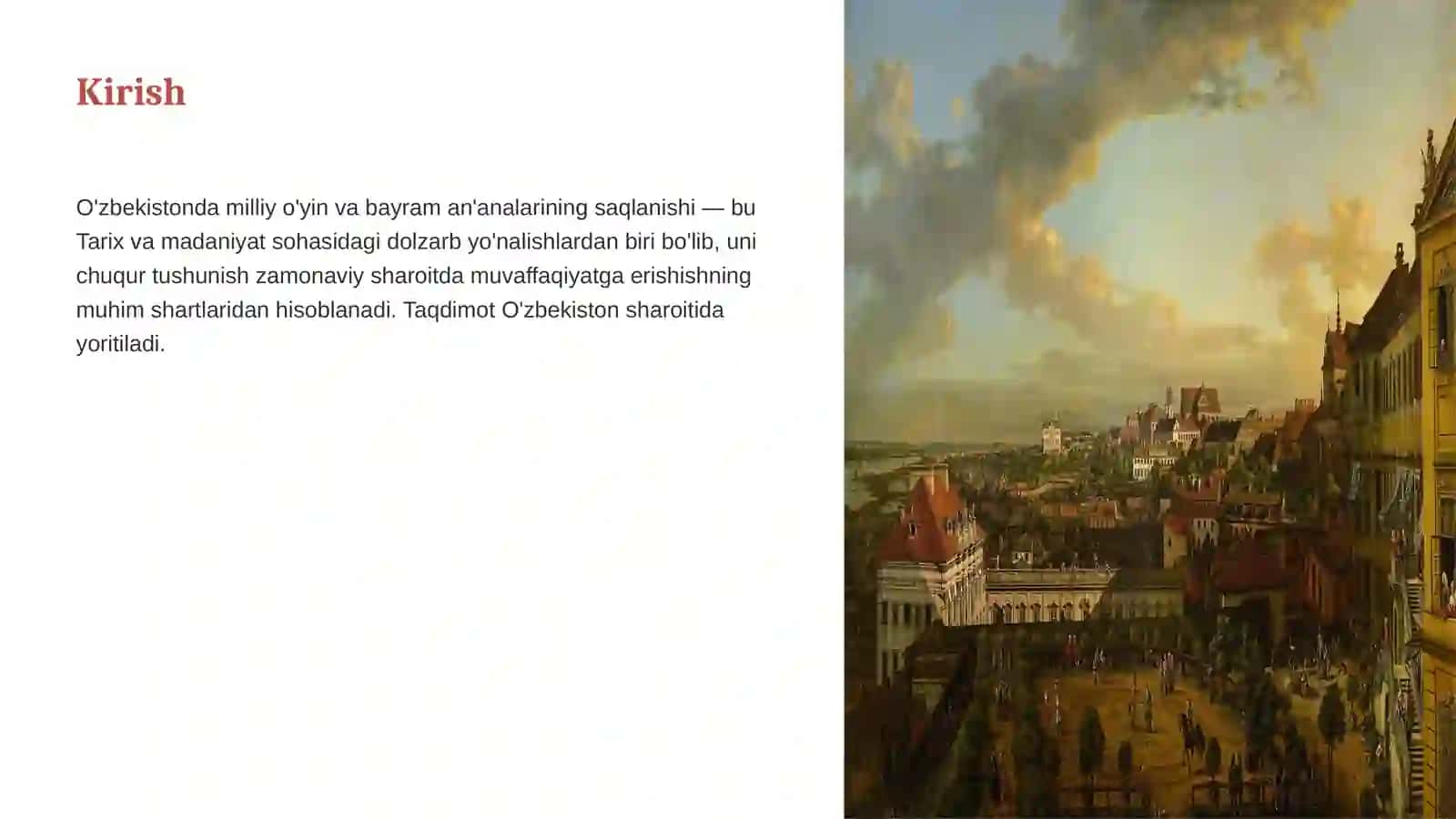 Kirish

O'zbekistonda milliy o'yin va bayram an'analarining saqlanishi — bu Tarix va madaniyat sohasidagi dolzarb yo'nalishlardan biri bo'lib, uni chuqur tushunish zamonaviy sharoitda muvaffaqiyatga erishishning muhim shartlaridan hisoblanadi. Taqdimot O'zbekiston sharoitida yoritiladi.